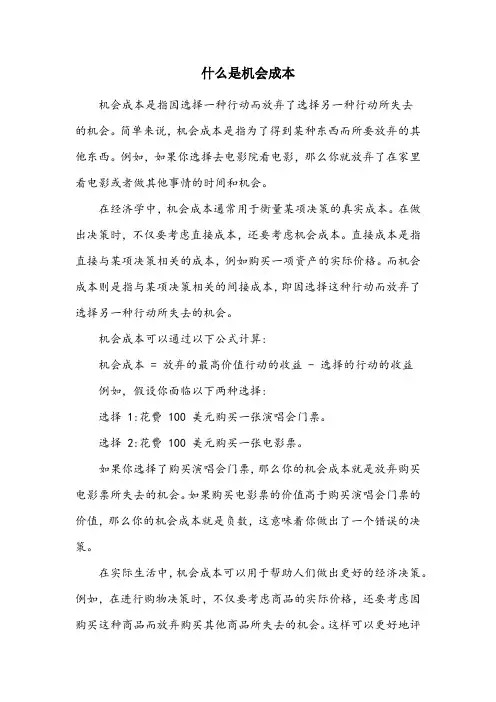 什么是机会成本

机会成本是指因选择一种行动而放弃了选择另一种行动所失去的机会。简单来说，机会成本是指为了得到某种东西而所要放弃的其他东西。例如，如果你选择去电影院看电影，那么你就放弃了在家里看电影或者做其他事情的时间和机会。

在经济学中，机会成本通常用于衡量某项决策的真实成本。在做出决策时，不仅要考虑直接成本，还要考虑机会成本。直接成本是指直接与某项决策相关的成本，例如购买一项资产的实际价格。而机会成本则是指与某项决策相关的间接成本，即因选择这种行动而放弃了选择另一种行动所失去的机会。

机会成本可以通过以下公式计算：

机会成本 = 放弃的最高价值行动的收益 - 选择的行动的收益

例如，假设你面临以下两种选择：

选择 1：花费 100 美元购买一张演唱会门票。

选择 2：花费 100 美元购买一张电影票。

如果你选择了购买演唱会门票，那么你的机会成本就是放弃购买电影票所失去的机会。如果购买电影票的价值高于购买演唱会门票的价值，那么你的机会成本就是负数，这意味着你做出了一个错误的决策。

在实际生活中，机会成本可以用于帮助人们做出更好的经济决策。例如，在进行购物决策时，不仅要考虑商品的实际价格，还要考虑因购买这种商品而放弃购买其他商品所失去的机会。这样可以更好地评